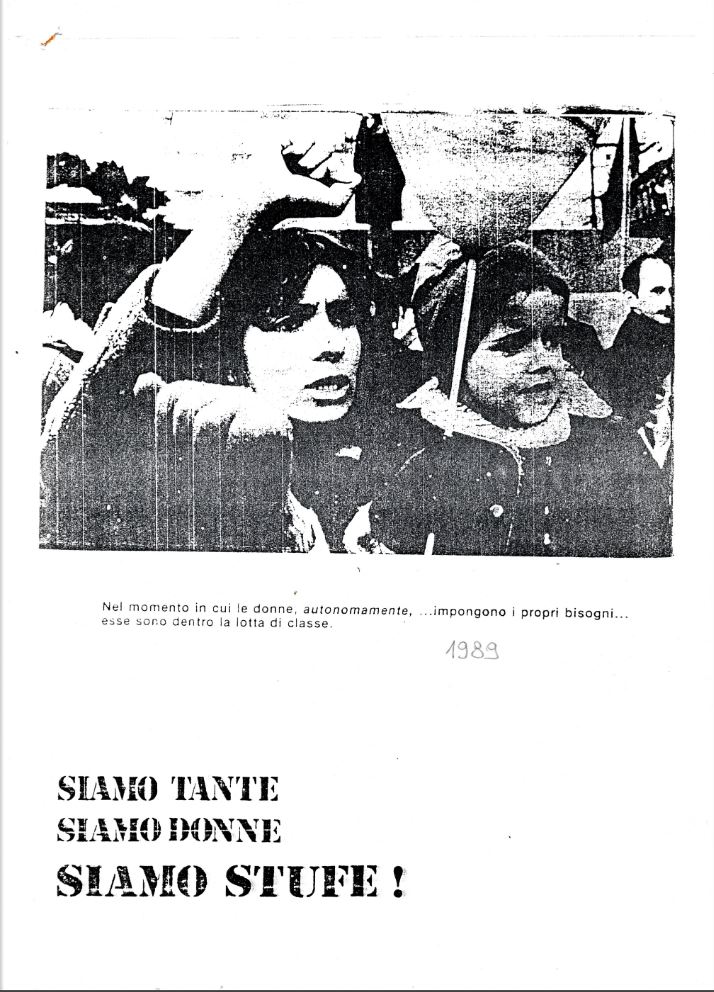 Nel momento in cui le donne, autonomamente, ...impongono i propri bisogni... esse sono dentro la lotta di classe.

1989

SIAMO TANTE
SIAMO DONNE
SIAMO STUFE !